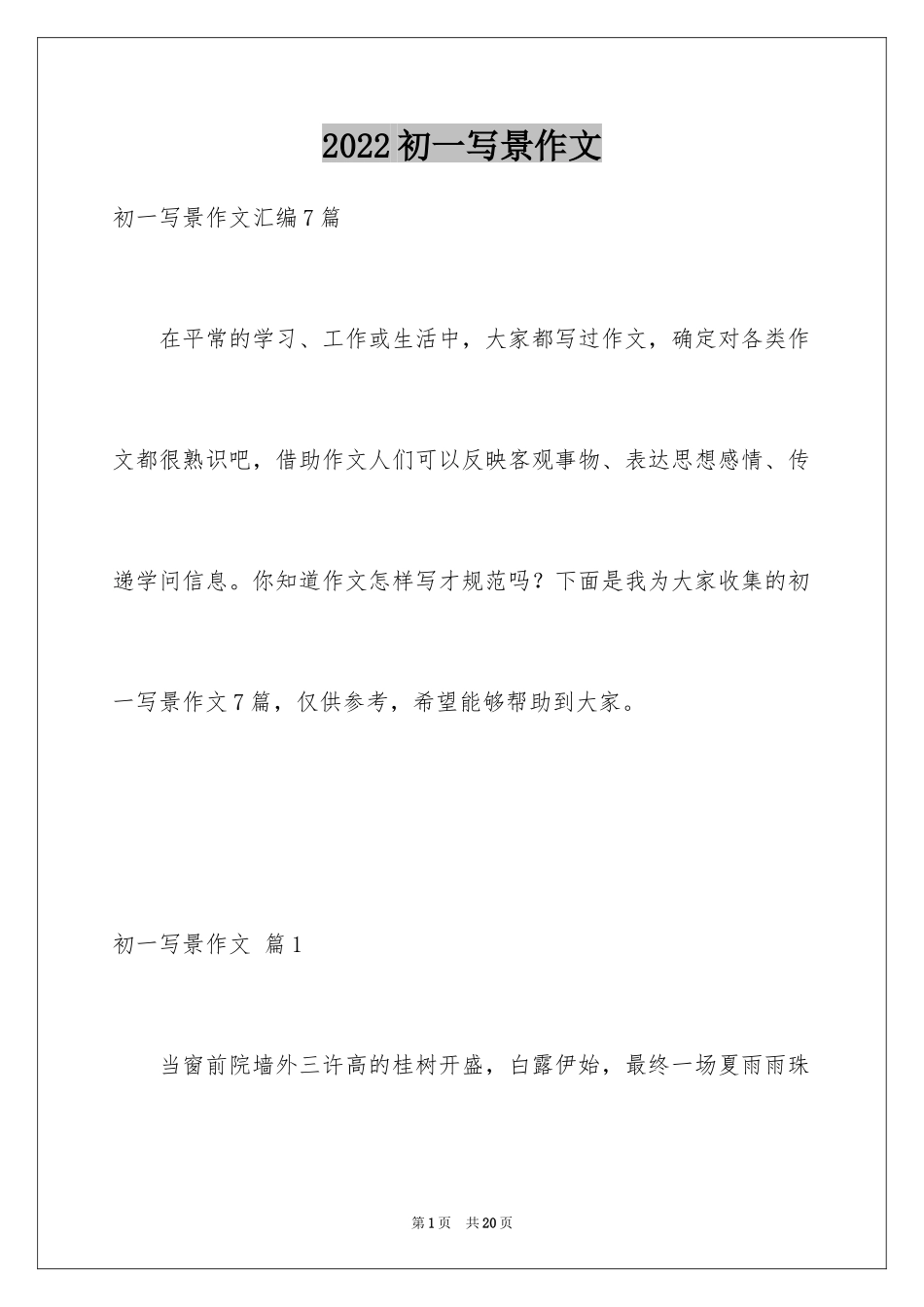 2022初一写景作文

初一写景作文汇编7篇

在平常的学习、工作或生活中，大家都写过作文，确定对各类作文都很熟识吧，借助作文人们可以反映客观事物、表达思想感情、传递学问信息。你知道作文怎样写才规范吗？下面是我为大家收集的初一写景作文7篇，仅供参考，希望能够帮助到大家。

初一写景作文 篇1

当窗前院墙外三许高的桂树开盛，白露伊始，最终一场夏雨雨珠

第1页 共20页